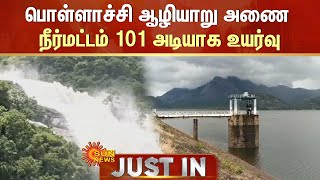 பொள்ளாச்சி ஆழியாறு அணை
நீர்மட்டம் 101 அடியாக உயர்வு

SUN NEWS

JUST IN